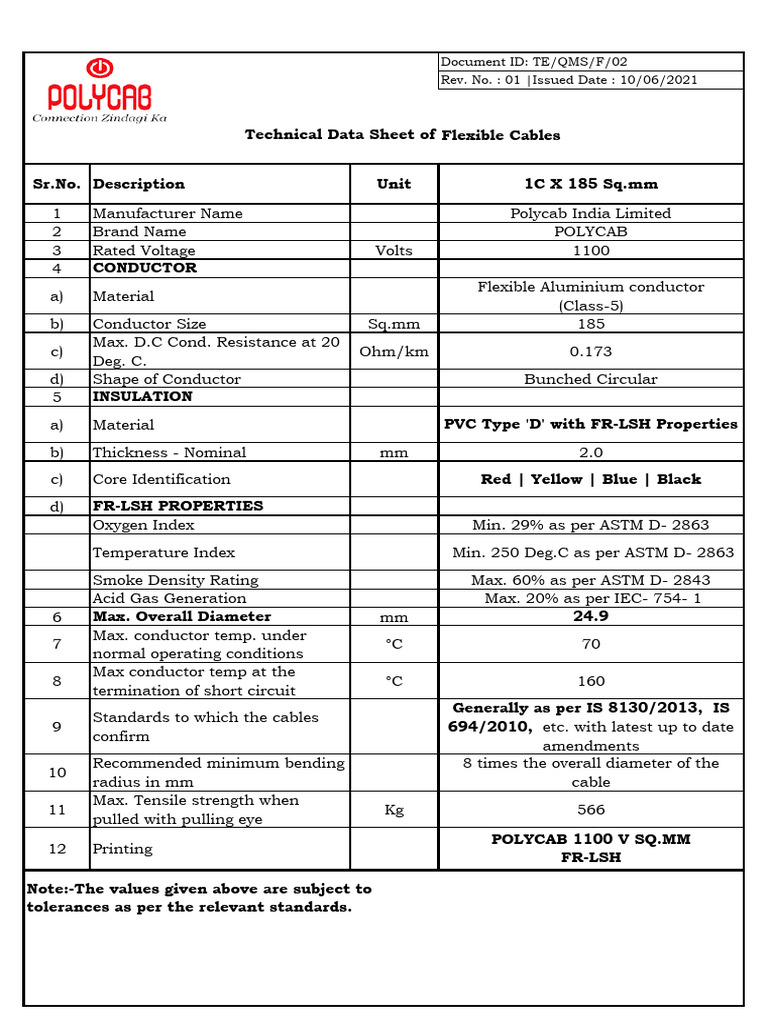 POLYCAB
Connection Zindagi Ka

Document ID: TE/QMS/F/02
Rev. No. : 01 |Issued Date : 10/06/2021

Technical Data Sheet of Flexible Cables

| Sr.No. | Description | Unit | 1C X 185 Sq.mm |
|---|---|---|---|
| 1 | Manufacturer Name | | Polycab India Limited |
| 2 | Brand Name | | POLYCAB |
| 3 | Rated Voltage | Volts | 1100 |
| 4 | CONDUCTOR | | |
| a) | Material | | Flexible Aluminium conductor (Class-5) |
| b) | Conductor Size | Sq.mm | 185 |
| c) | Max. D.C Cond. Resistance at 20 Deg. C. | Ohm/km | 0.173 |
| d) | Shape of Conductor | | Bunched Circular |
| 5 | INSULATION | | |
| a) | Material | | PVC Type 'D' with FR-LSH Properties |
| b) | Thickness - Nominal | mm | 2.0 |
| c) | Core Identification | | Red \| Yellow \| Blue \| Black |
| d) | FR-LSH PROPERTIES | | |
| | Oxygen Index | | Min. 29% as per ASTM D- 2863 |
| | Temperature Index | | Min. 250 Deg.C as per ASTM D- 2863 |
| | Smoke Density Rating | | Max. 60% as per ASTM D- 2843 |
| | Acid Gas Generation | | Max. 20% as per IEC- 754- 1 |
| 6 | Max. Overall Diameter | mm | 24.9 |
| 7 | Max. conductor temp. under normal operating conditions | °C | 70 |
| 8 | Max conductor temp at the termination of short circuit | °C | 160 |
| 9 | Standards to which the cables confirm | | Generally as per IS 8130/2013, IS 694/2010, etc. with latest up to date amendments |
| 10 | Recommended minimum bending radius in mm | | 8 times the overall diameter of the cable |
| 11 | Max. Tensile strength when pulled with pulling eye | Kg | 566 |
| 12 | Printing | | POLYCAB 1100 V SQ.MM FR-LSH |

Note:-The values given above are subject to tolerances as per the relevant standards.